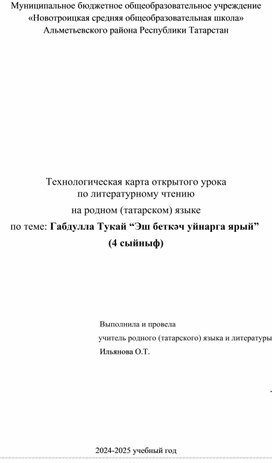 Муниципальное бюджетное общеобразовательное учреждение
«Новотроицкая средняя общеобразовательная школа»
Альметьевского района Республики Татарстан

Технологическая карта открытого урока
по литературному чтению
на родном (татарском) языке
по теме: Габдулла Тукай “Эш беткәч уйнарга ярый”
(4 сыйныф)

Выполнила и провела
учитель родного (татарского) языка и литературы
Ильянова О.Т.

2024-2025 учебный год